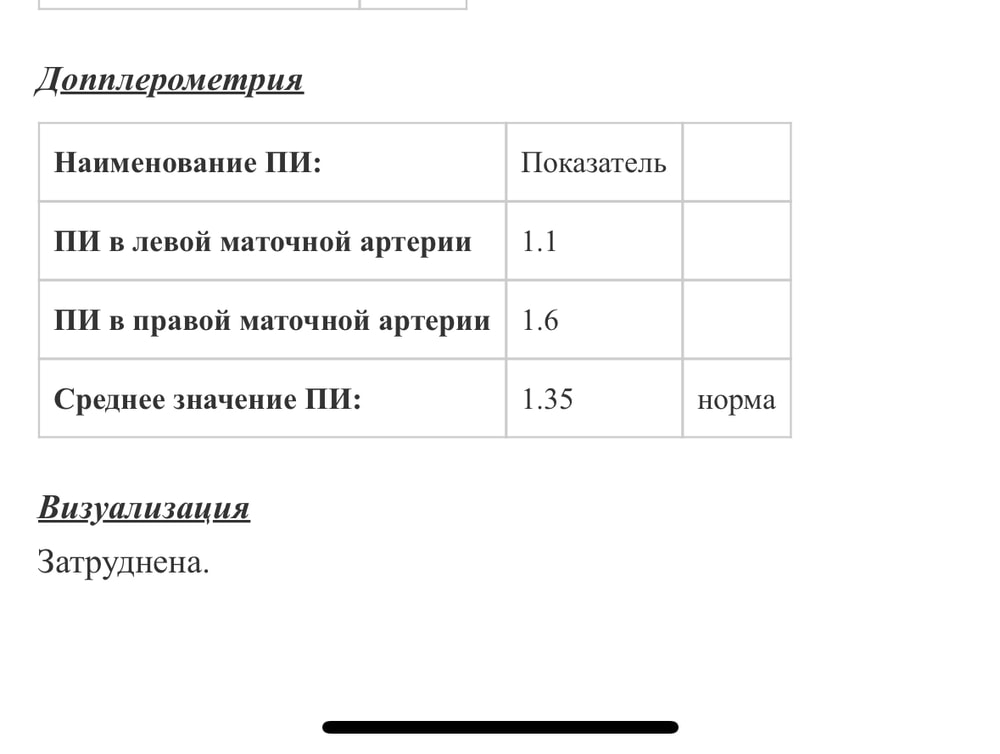 Допплерометрия

| Наименование ПИ: | Показатель | |
|---|---|---|
| ПИ в левой маточной артерии | 1.1 | |
| ПИ в правой маточной артерии | 1.6 | |
| Среднее значение ПИ: | 1.35 | норма |

Визуализация

Затруднена.